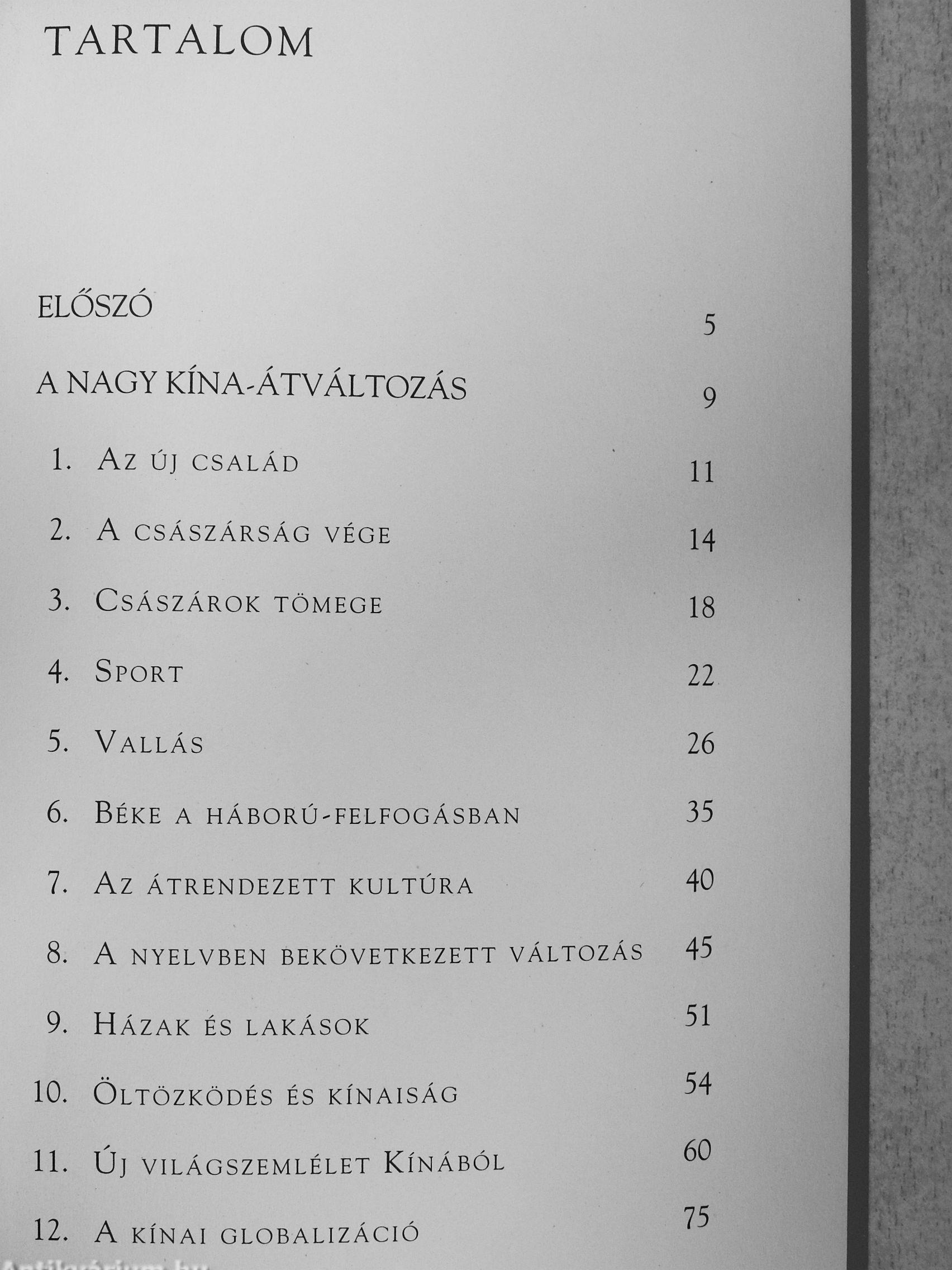 TARTALOM

ELŐSZÓ 5

A NAGY KÍNA-ÁTVÁLTOZÁS 9

1. Az új család 11

2. A császárság vége 14

3. Császárok tömege 18

4. Sport 22

5. Vallás 26

6. Béke a háború-felfogásban 35

7. Az átrendezett kultúra 40

8. A nyelvben bekövetkezett változás 45

9. Házak és lakások 51

10. Öltözködés és kínaiság 54

11. Új világszemlélet Kínából 60

12. A kínai globalizáció 75

Antikvárium.hu